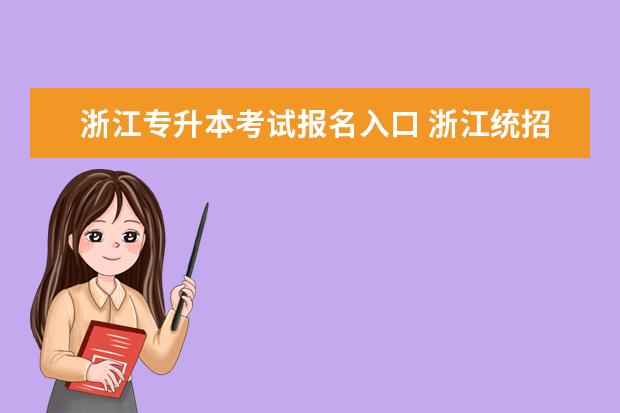 浙江专升本考试报名入口 浙江统招